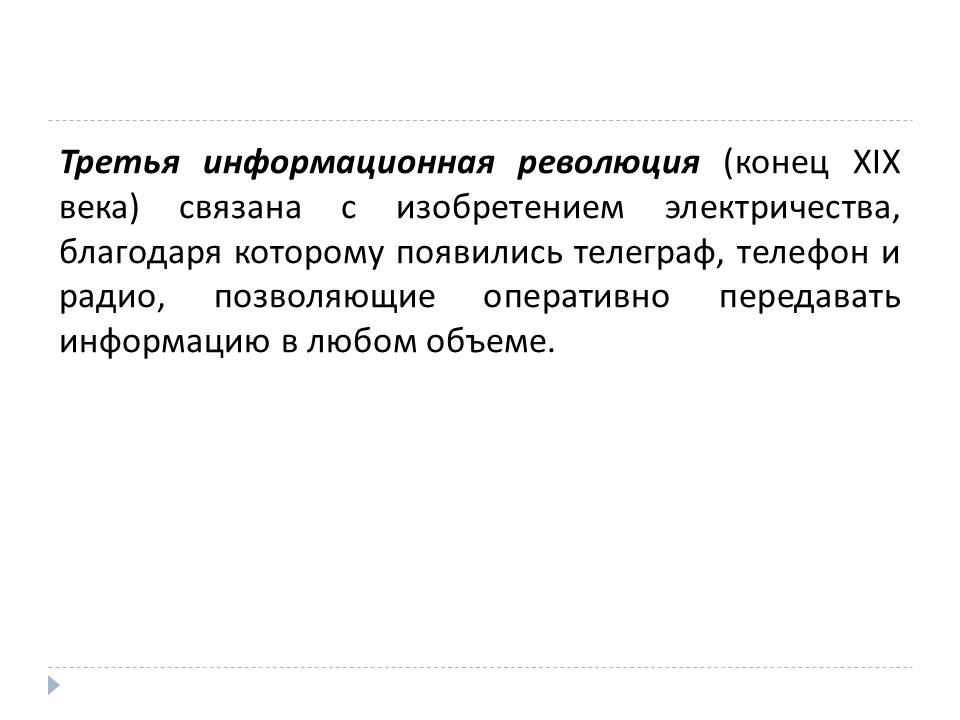 Третья информационная революция (конец XIX века) связана с изобретением электричества, благодаря которому появились телеграф, телефон и радио, позволяющие оперативно передавать информацию в любом объеме.